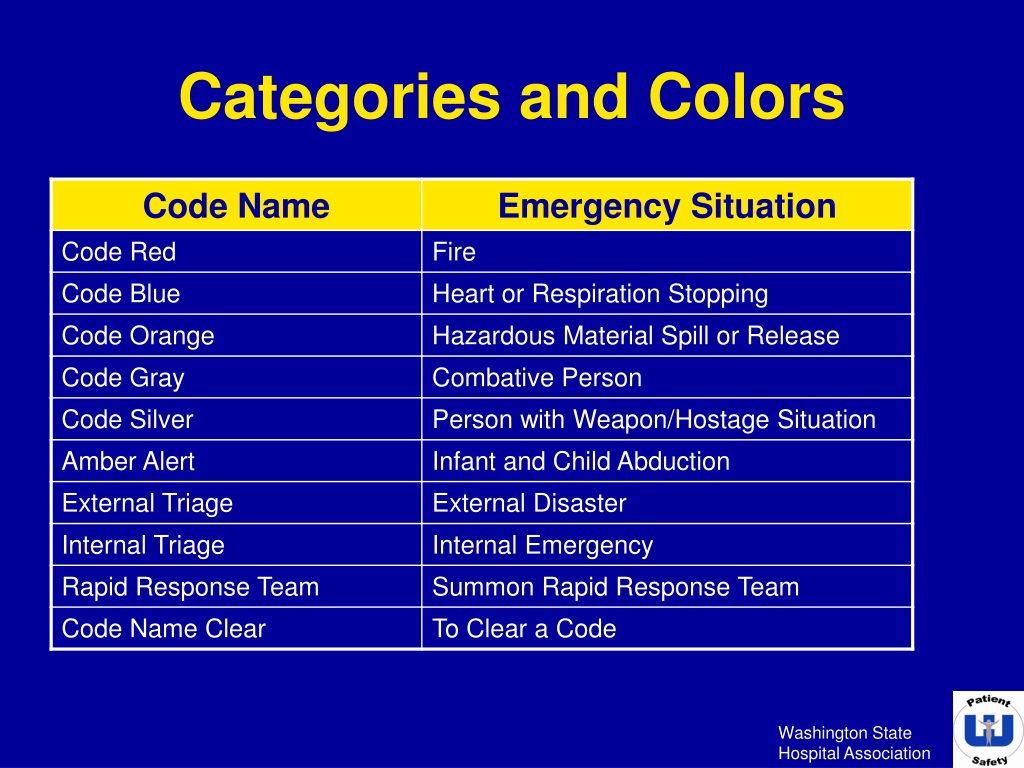 Categories and Colors

| Code Name | Emergency Situation |
|---|---|
| Code Red | Fire |
| Code Blue | Heart or Respiration Stopping |
| Code Orange | Hazardous Material Spill or Release |
| Code Gray | Combative Person |
| Code Silver | Person with Weapon/Hostage Situation |
| Amber Alert | Infant and Child Abduction |
| External Triage | External Disaster |
| Internal Triage | Internal Emergency |
| Rapid Response Team | Summon Rapid Response Team |
| Code Name Clear | To Clear a Code |

Washington State
Hospital Association

Patient
Safety